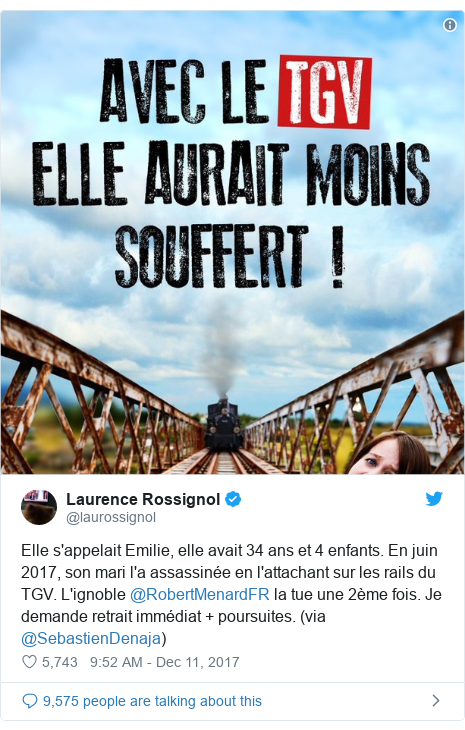 AVEC LE TGV
ELLE AURAIT MOINS
SOUFFERT !

Laurence Rossignol
@laurossignol

Elle s'appelait Emilie, elle avait 34 ans et 4 enfants. En juin 2017, son mari l'a assassinée en l'attachant sur les rails du TGV. L'ignoble @RobertMenardFR la tue une 2ème fois. Je demande retrait immédiat + poursuites. (via @SebastienDenaja)

5,743 9:52 AM - Dec 11, 2017

9,575 people are talking about this